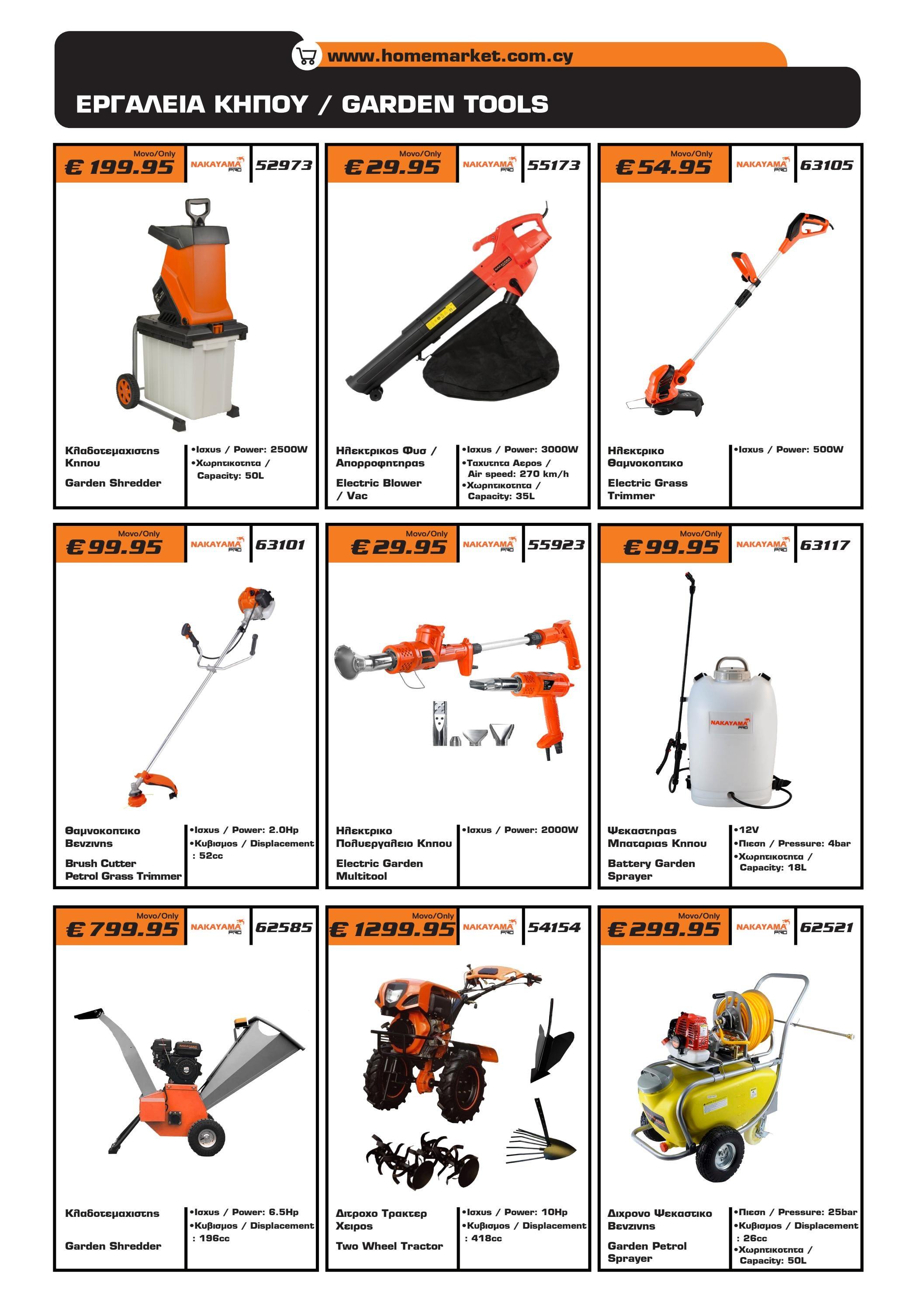 www.homemarket.com.cy

ΕΡΓΑΛΕΙΑ ΚΗΠΟΥ / GARDEN TOOLS

Μονο/Only
€ 199.95
NAKAYAMA PRO
52973

Κλαδοτεμαχιστης Κηπου

Garden Shredder

•Ισχυς / Power: 2500W
•Χωρητικοτητα / Capacity: 50L

Μονο/Only
€ 29.95
NAKAYAMA PRO
55173

Ηλεκτρικος Φυσ / Απορροφητηρας

Electric Blower / Vac

•Ισχυς / Power: 3000W
•Ταχυτητα Αερος / Air speed: 270 km/h
•Χωρητικοτητα / Capacity: 35L

Μονο/Only
€ 54.95
NAKAYAMA PRO
63105

Ηλεκτρικο Θαμνοκοπτικο

Electric Grass Trimmer

•Ισχυς / Power: 500W

Μονο/Only
€ 99.95
NAKAYAMA PRO
63101

Θαμνοκοπτικο Βενζινης

Brush Cutter Petrol Grass Trimmer

•Ισχυς / Power: 2.0Hp
•Κυβισμος / Displacement : 52cc

Μονο/Only
€ 29.95
NAKAYAMA PRO
55923

Ηλεκτρικο Πολυεργαλειο Κηπου

Electric Garden Multitool

•Ισχυς / Power: 2000W

Μονο/Only
€ 99.95
NAKAYAMA PRO
63117

NAKAYAMA PRO

Ψεκαστηρας Μπαταριας Κηπου

Battery Garden Sprayer

•12V
•Πιεση / Pressure: 4bar
•Χωρητικοτητα / Capacity: 18L

Μονο/Only
€ 799.95
NAKAYAMA PRO
62585

Κλαδοτεμαχιστης

Garden Shredder

•Ισχυς / Power: 6.5Hp
•Κυβισμος / Displacement : 196cc

Μονο/Only
€ 1299.95
NAKAYAMA PRO
54154

Διτροχο Τρακτερ Χειρος

Two Wheel Tractor

•Ισχυς / Power: 10Hp
•Κυβισμος / Displacement : 418cc

Μονο/Only
€ 299.95
NAKAYAMA PRO
62521

Διχρονο Ψεκαστικο Βενζινης

Garden Petrol Sprayer

•Πιεση / Pressure: 25bar
•Κυβισμος / Displacement : 26cc
•Χωρητικοτητα / Capacity: 50L